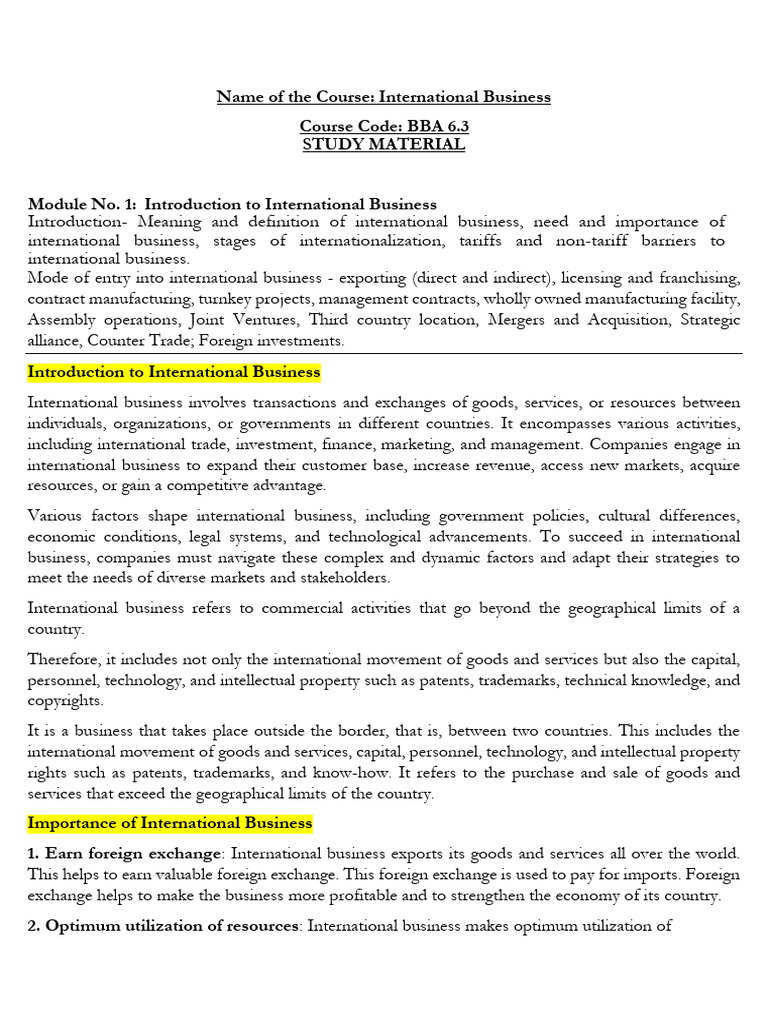 Name of the Course: International Business

Course Code: BBA 6.3
STUDY MATERIAL

Module No. 1: Introduction to International Business
Introduction- Meaning and definition of international business, need and importance of international business, stages of internationalization, tariffs and non-tariff barriers to international business.
Mode of entry into international business - exporting (direct and indirect), licensing and franchising, contract manufacturing, turnkey projects, management contracts, wholly owned manufacturing facility, Assembly operations, Joint Ventures, Third country location, Mergers and Acquisition, Strategic alliance, Counter Trade; Foreign investments.

Introduction to International Business

International business involves transactions and exchanges of goods, services, or resources between individuals, organizations, or governments in different countries. It encompasses various activities, including international trade, investment, finance, marketing, and management. Companies engage in international business to expand their customer base, increase revenue, access new markets, acquire resources, or gain a competitive advantage.

Various factors shape international business, including government policies, cultural differences, economic conditions, legal systems, and technological advancements. To succeed in international business, companies must navigate these complex and dynamic factors and adapt their strategies to meet the needs of diverse markets and stakeholders.

International business refers to commercial activities that go beyond the geographical limits of a country.

Therefore, it includes not only the international movement of goods and services but also the capital, personnel, technology, and intellectual property such as patents, trademarks, technical knowledge, and copyrights.

It is a business that takes place outside the border, that is, between two countries. This includes the international movement of goods and services, capital, personnel, technology, and intellectual property rights such as patents, trademarks, and know-how. It refers to the purchase and sale of goods and services that exceed the geographical limits of the country.

Importance of International Business

1. Earn foreign exchange: International business exports its goods and services all over the world. This helps to earn valuable foreign exchange. This foreign exchange is used to pay for imports. Foreign exchange helps to make the business more profitable and to strengthen the economy of its country.

2. Optimum utilization of resources: International business makes optimum utilization of